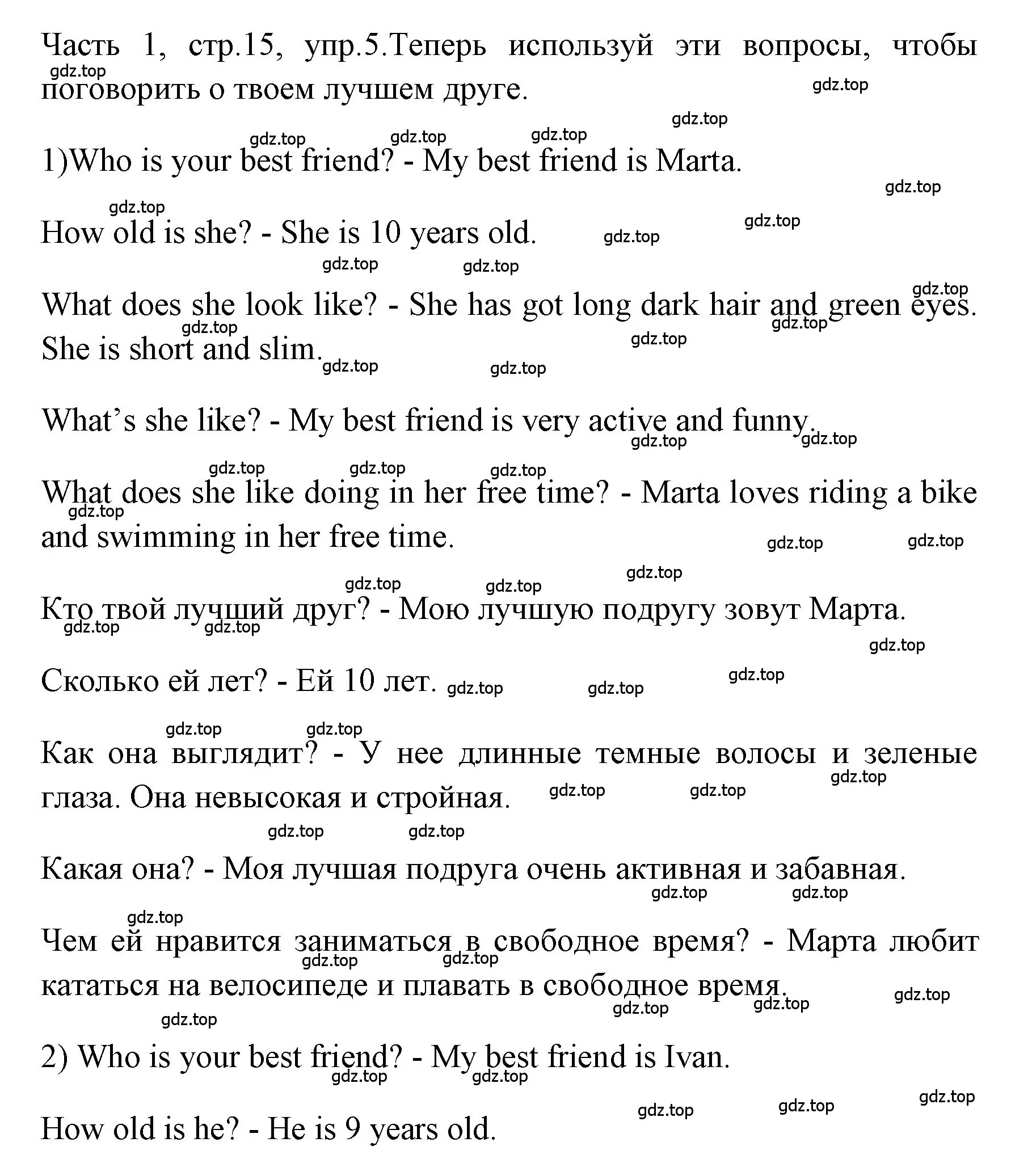 Часть 1, стр.15, упр.5.Теперь используй эти вопросы, чтобы поговорить о твоем лучшем друге.

1)Who is your best friend? - My best friend is Marta.

How old is she? - She is 10 years old.

What does she look like? - She has got long dark hair and green eyes. She is short and slim.

What’s she like? - My best friend is very active and funny.

What does she like doing in her free time? - Marta loves riding a bike and swimming in her free time.

Кто твой лучший друг? - Мою лучшую подругу зовут Марта.

Сколько ей лет? - Ей 10 лет.

Как она выглядит? - У нее длинные темные волосы и зеленые глаза. Она невысокая и стройная.

Какая она? - Моя лучшая подруга очень активная и забавная.

Чем ей нравится заниматься в свободное время? - Марта любит кататься на велосипеде и плавать в свободное время.

2) Who is your best friend? - My best friend is Ivan.

How old is he? - He is 9 years old.

gdz.top